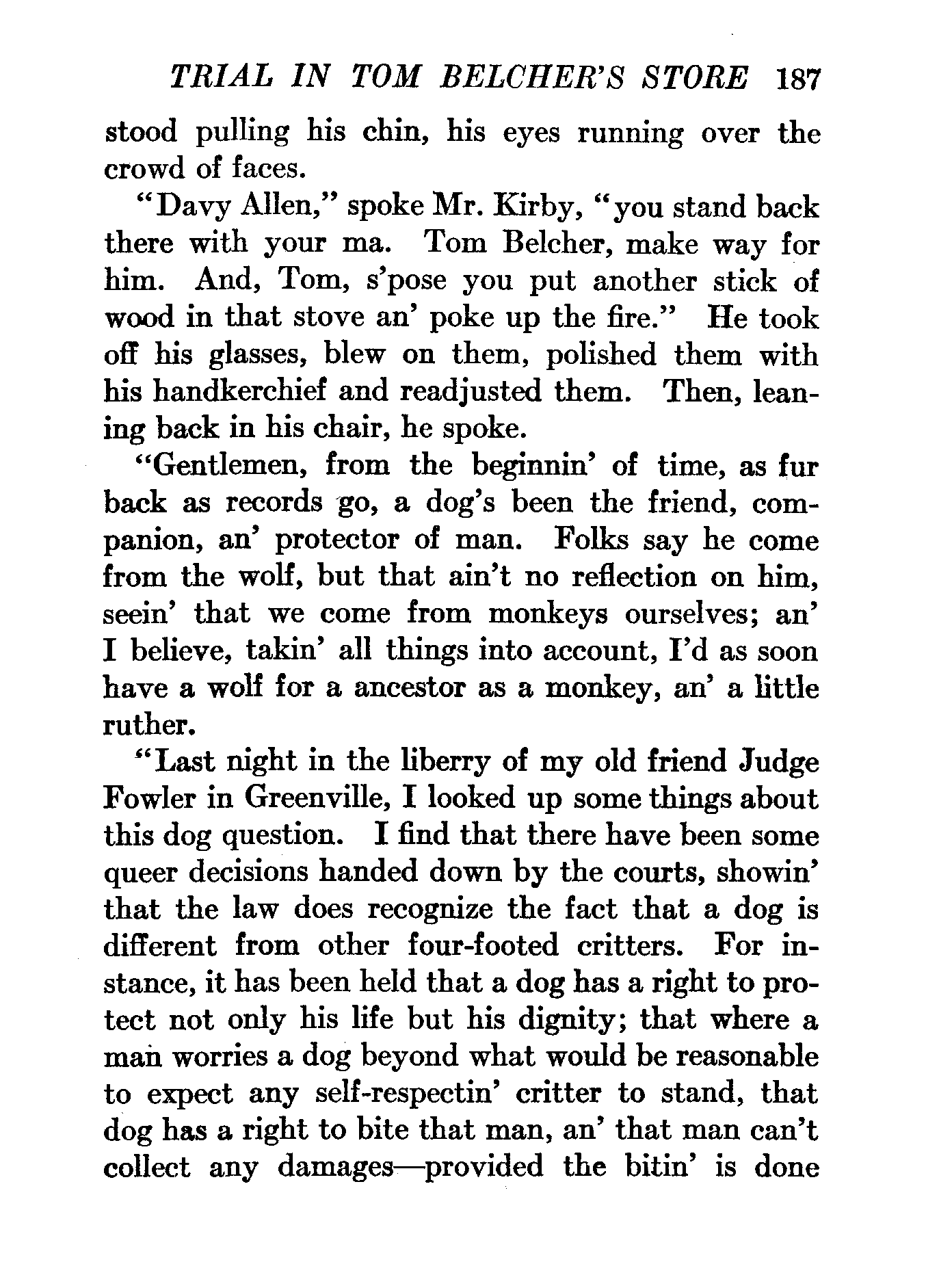 TRIAL IN TOM BELCHER'S STORE 187

stood pulling his chin, his eyes running over the crowd of faces.

"Davy Allen," spoke Mr. Kirby, "you stand back there with your ma. Tom Belcher, make way for him. And, Tom, s'pose you put another stick of wood in that stove an' poke up the fire." He took off his glasses, blew on them, polished them with his handkerchief and readjusted them. Then, leaning back in his chair, he spoke.

"Gentlemen, from the beginnin' of time, as fur back as records go, a dog's been the friend, companion, an' protector of man. Folks say he come from the wolf, but that ain't no reflection on him, seein' that we come from monkeys ourselves; an' I believe, takin' all things into account, I'd as soon have a wolf for a ancestor as a monkey, an' a little ruther.

"Last night in the liberry of my old friend Judge Fowler in Greenville, I looked up some things about this dog question. I find that there have been some queer decisions handed down by the courts, showin' that the law does recognize the fact that a dog is different from other four-footed critters. For instance, it has been held that a dog has a right to protect not only his life but his dignity; that where a man worries a dog beyond what would be reasonable to expect any self-respectin' critter to stand, that dog has a right to bite that man, an' that man can't collect any damages—provided the bitin' is done